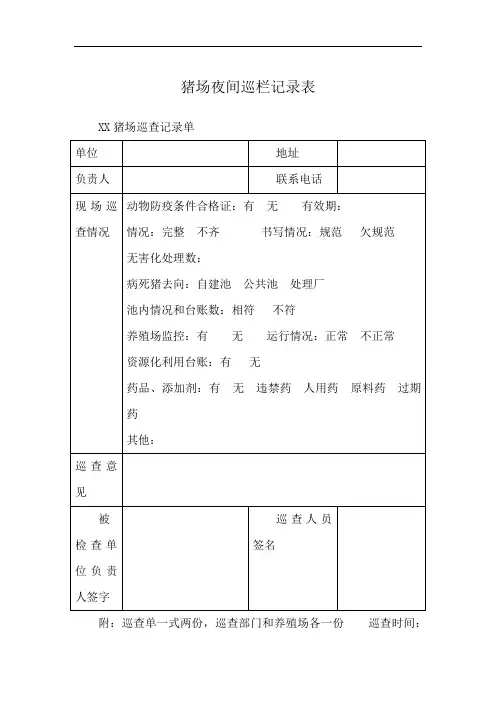 猪场夜间巡栏记录表

XX 猪场巡查记录单

| 单位 |  | 地址 |  |
|---|---|---|---|
| 负责人 |  | 联系电话 |  |
| 现场巡查情况 | 动物防疫条件合格证：有　无　有效期：<br>情况：完整　不齐　书写情况：规范　欠规范<br>无害化处理数：<br>病死猪去向：自建池　公共池　处理厂<br>池内情况和台账数：相符　不符<br>养殖场监控：有　无　运行情况：正常　不正常<br>资源化利用台账：有　无<br>药品、添加剂：有　无　违禁药　人用药　原料药　过期药<br>其他： | | |
| 巡查意见 |  | | |
| 被检查单位负责人签字 |  | 巡查人员签名 |  |

附：巡查单一式两份，巡查部门和养殖场各一份　巡查时间：